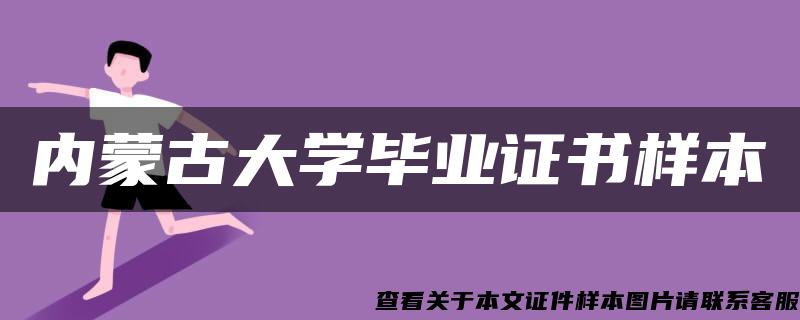 内蒙古大学毕业证书样本

查看关于本文证件样本图片请联系客服